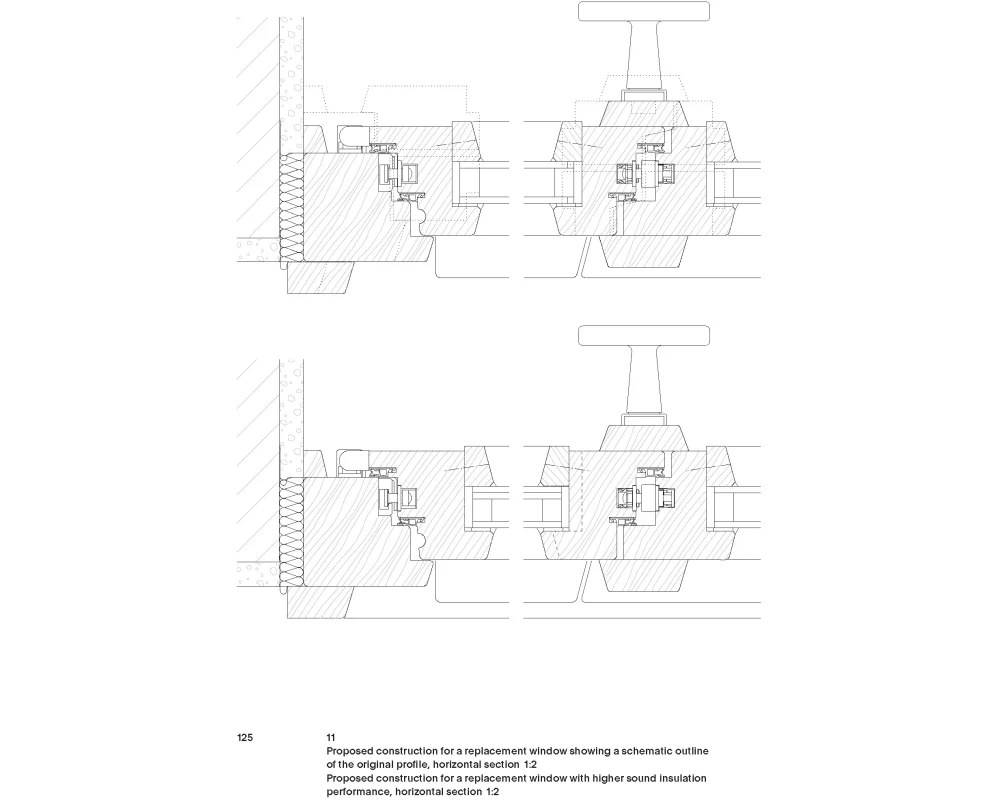 125

11
Proposed construction for a replacement window showing a schematic outline of the original profile, horizontal section 1:2
Proposed construction for a replacement window with higher sound insulation performance, horizontal section 1:2